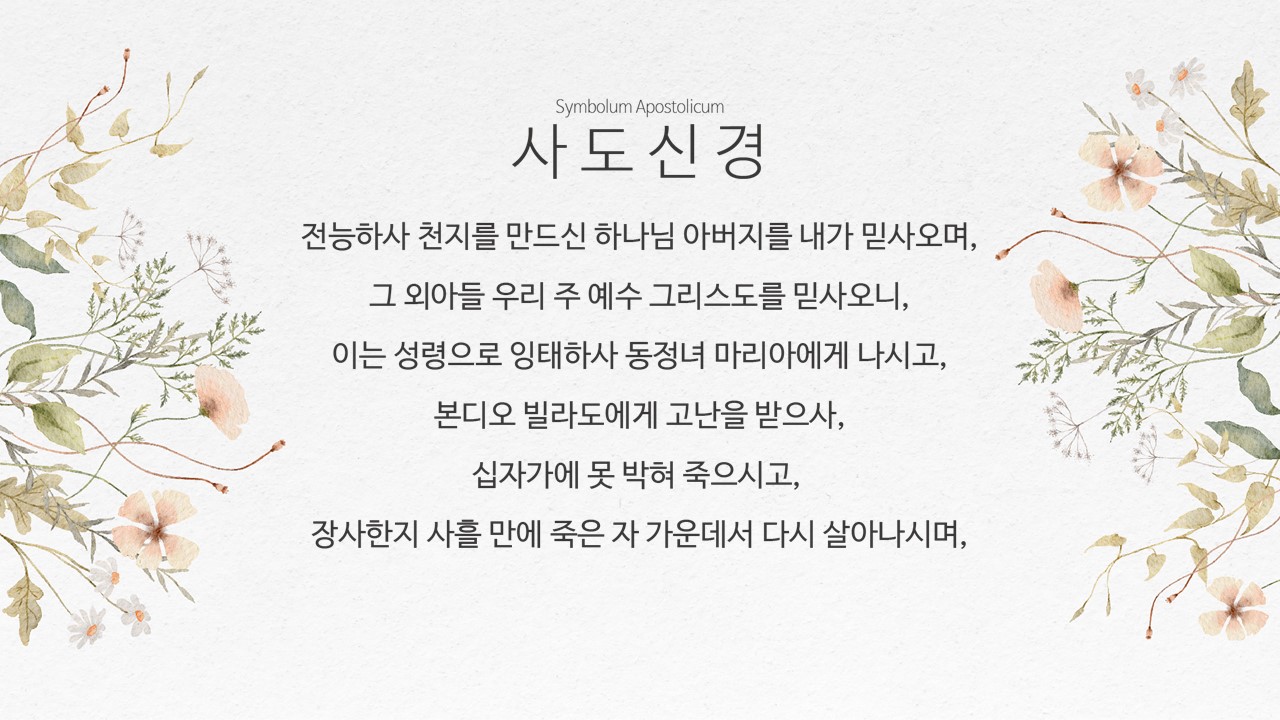 Symbolum Apostolicum
사 도 신 경

전능하사 천지를 만드신 하나님 아버지를 내가 믿사오며,

그 외아들 우리 주 예수 그리스도를 믿사오니,

이는 성령으로 잉태하사 동정녀 마리아에게 나시고,

본디오 빌라도에게 고난을 받으사,

십자가에 못 박혀 죽으시고,

장사한지 사흘 만에 죽은 자 가운데서 다시 살아나시며,